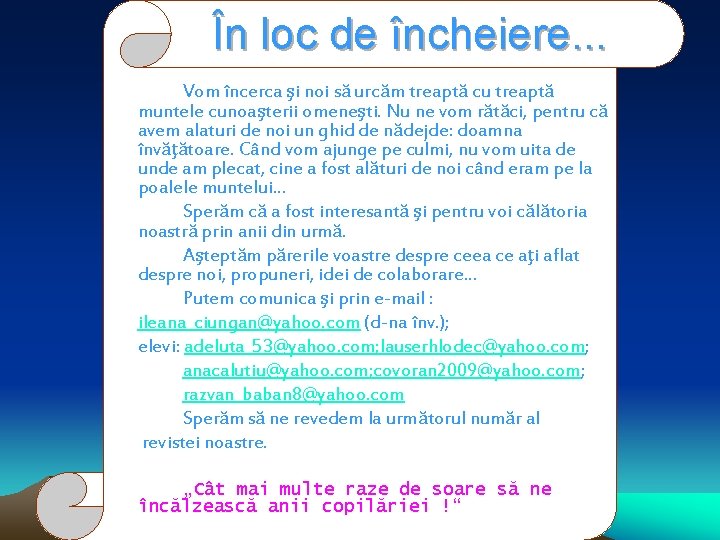 În loc de încheiere...

Vom încerca şi noi să urcăm treaptă cu treaptă muntele cunoaşterii omeneşti. Nu ne vom rătăci, pentru că avem alaturi de noi un ghid de nădejde: doamna învăţătoare. Când vom ajunge pe culmi, nu vom uita de unde am plecat, cine a fost alături de noi când eram pe la poalele muntelui...

Sperăm că a fost interesantă şi pentru voi călătoria noastră prin anii din urmă.

Aşteptăm părerile voastre despre ceea ce aţi aflat despre noi, propuneri, idei de colaborare...

Putem comunica şi prin e-mail :

ileana_ciungan@yahoo.com (d-na înv.);

elevi: adeluta_53@yahoo.com;lauserhlodec@yahoo.com;

anacalutiu@yahoo.com;covoran2009@yahoo.com;

razvan_baban8@yahoo.com

Sperăm să ne revedem la următorul număr al revistei noastre.

„Cât mai multe raze de soare să ne încălzească anii copilăriei !“